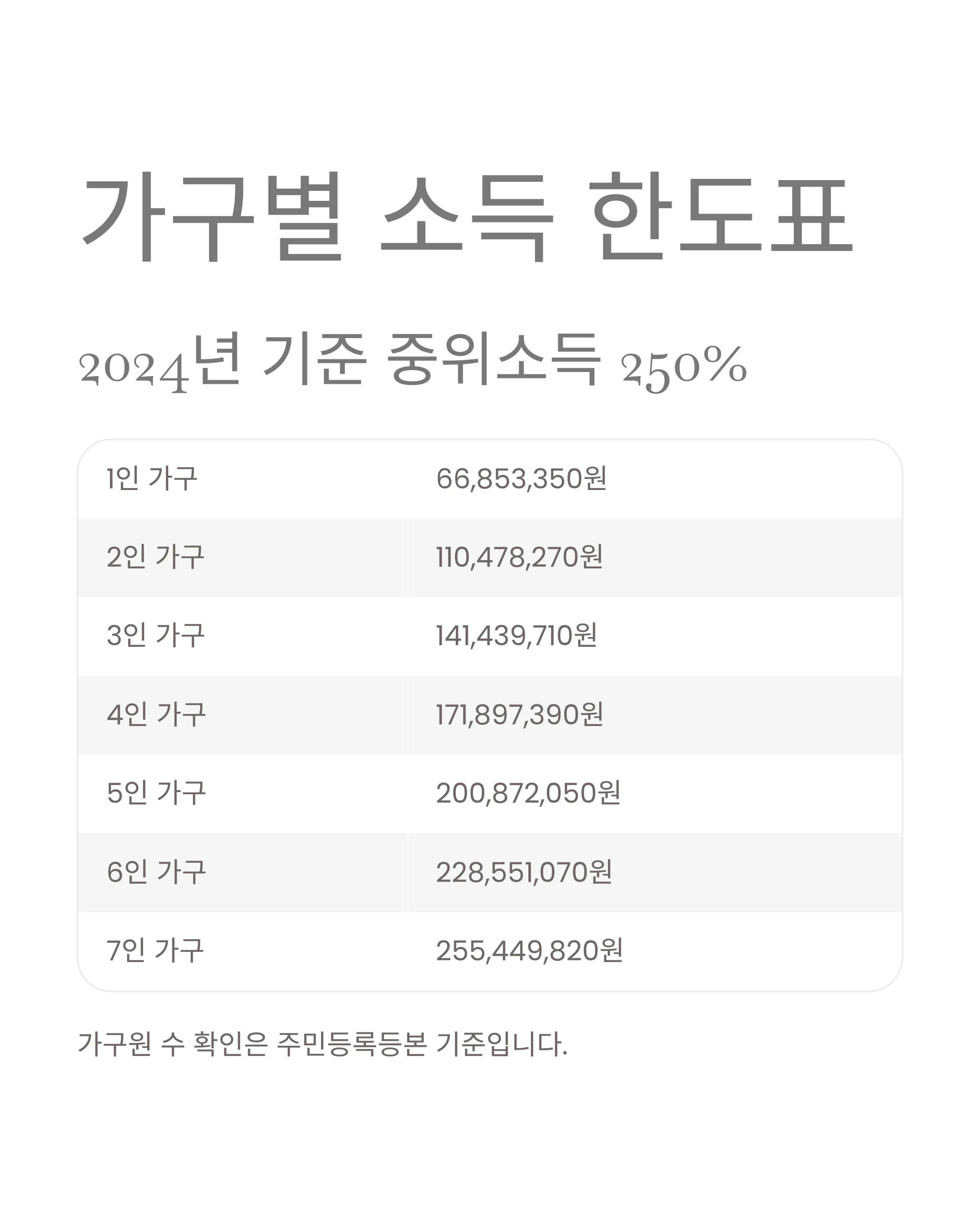 가구별 소득 한도표

2024년 기준 중위소득 250%

| 1인 가구 | 66,853,350원 |
|---|---|
| 2인 가구 | 110,478,270원 |
| 3인 가구 | 141,439,710원 |
| 4인 가구 | 171,897,390원 |
| 5인 가구 | 200,872,050원 |
| 6인 가구 | 228,551,070원 |
| 7인 가구 | 255,449,820원 |

가구원 수 확인은 주민등록등본 기준입니다.